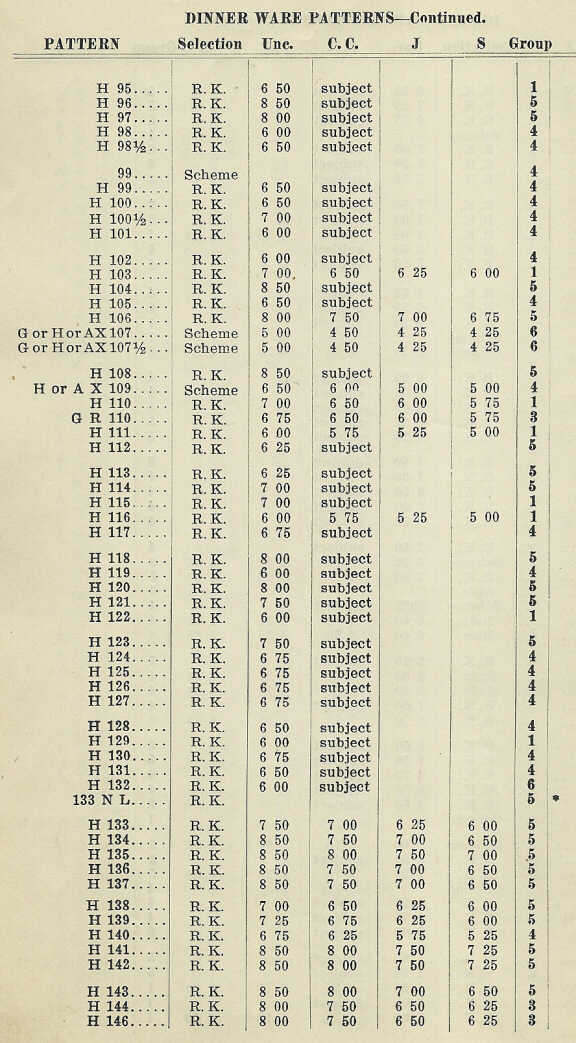 DINNER WARE PATTERNS—Continued.

| PATTERN | Selection | Unc. | C. C. | J | S | Group |
|---|---|---|---|---|---|---|
| H 95..... | R. K. | 6 50 | subject | | | 1 |
| H 96..... | R. K. | 8 50 | subject | | | 5 |
| H 97..... | R. K. | 8 00 | subject | | | 5 |
| H 98..... | R. K. | 6 00 | subject | | | 4 |
| H 98½... | R. K. | 6 50 | subject | | | 4 |
| 99..... | Scheme | | | | | 4 |
| H 99..... | R. K. | 6 50 | subject | | | 4 |
| H 100..... | R. K. | 6 50 | subject | | | 4 |
| H 100½... | R. K. | 7 00 | subject | | | 4 |
| H 101..... | R. K. | 6 00 | subject | | | 4 |
| H 102..... | R. K. | 6 00 | subject | | | 4 |
| H 103..... | R. K. | 7 00 | 6 50 | 6 25 | 6 00 | 1 |
| H 104..... | R. K. | 8 50 | subject | | | 5 |
| H 105..... | R. K. | 6 50 | subject | | | 4 |
| H 106..... | R. K. | 8 00 | 7 50 | 7 00 | 6 75 | 5 |
| G or H or AX 107..... | Scheme | 5 00 | 4 50 | 4 25 | 4 25 | 6 |
| G or H or AX 107½... | Scheme | 5 00 | 4 50 | 4 25 | 4 25 | 6 |
| H 108..... | R. K. | 8 50 | subject | | | 5 |
| H or A X 109..... | Scheme | 6 50 | 6 00 | 5 00 | 5 00 | 4 |
| H 110..... | R. K. | 7 00 | 6 50 | 6 00 | 5 75 | 1 |
| G R 110..... | R. K. | 6 75 | 6 50 | 6 00 | 5 75 | 3 |
| H 111..... | R. K. | 6 00 | 5 75 | 5 25 | 5 00 | 1 |
| H 112..... | R. K. | 6 25 | subject | | | 5 |
| H 113..... | R. K. | 6 25 | subject | | | 5 |
| H 114..... | R. K. | 7 00 | subject | | | 5 |
| H 115..... | R. K. | 7 00 | subject | | | 1 |
| H 116..... | R. K. | 6 00 | 5 75 | 5 25 | 5 00 | 1 |
| H 117..... | R. K. | 6 75 | subject | | | 4 |
| H 118..... | R. K. | 8 00 | subject | | | 5 |
| H 119..... | R. K. | 6 00 | subject | | | 4 |
| H 120..... | R. K. | 8 00 | subject | | | 5 |
| H 121..... | R. K. | 7 50 | subject | | | 5 |
| H 122..... | R. K. | 6 00 | subject | | | 1 |
| H 123..... | R. K. | 7 50 | subject | | | 5 |
| H 124..... | R. K. | 6 75 | subject | | | 4 |
| H 125..... | R. K. | 6 75 | subject | | | 4 |
| H 126..... | R. K. | 6 75 | subject | | | 4 |
| H 127..... | R. K. | 6 75 | subject | | | 4 |
| H 128..... | R. K. | 6 50 | subject | | | 4 |
| H 129..... | R. K. | 6 00 | subject | | | 1 |
| H 130..... | R. K. | 6 75 | subject | | | 4 |
| H 131..... | R. K. | 6 50 | subject | | | 4 |
| H 132..... | R. K. | 6 00 | subject | | | 6 |
| 133 N L..... | R. K. | | | | | 5 |
| H 133..... | R. K. | 7 50 | 7 00 | 6 25 | 6 00 | 5 |
| H 134..... | R. K. | 8 50 | 7 50 | 7 00 | 6 50 | 5 |
| H 135..... | R. K. | 8 50 | 8 00 | 7 50 | 7 00 | 5 |
| H 136..... | R. K. | 8 50 | 7 50 | 7 00 | 6 50 | 5 |
| H 137..... | R. K. | 8 50 | 7 50 | 7 00 | 6 50 | 5 |
| H 138..... | R. K. | 7 00 | 6 50 | 6 25 | 6 00 | 5 |
| H 139..... | R. K. | 7 25 | 6 75 | 6 25 | 6 00 | 5 |
| H 140..... | R. K. | 6 75 | 6 25 | 5 75 | 5 25 | 4 |
| H 141..... | R. K. | 8 50 | 8 00 | 7 50 | 7 25 | 5 |
| H 142..... | R. K. | 8 50 | 8 00 | 7 50 | 7 25 | 5 |
| H 143..... | R. K. | 8 50 | 8 00 | 7 00 | 6 50 | 5 |
| H 144..... | R. K. | 8 00 | 7 50 | 6 50 | 6 25 | 3 |
| H 146..... | R. K. | 8 00 | 7 50 | 6 50 | 6 25 | 3 |